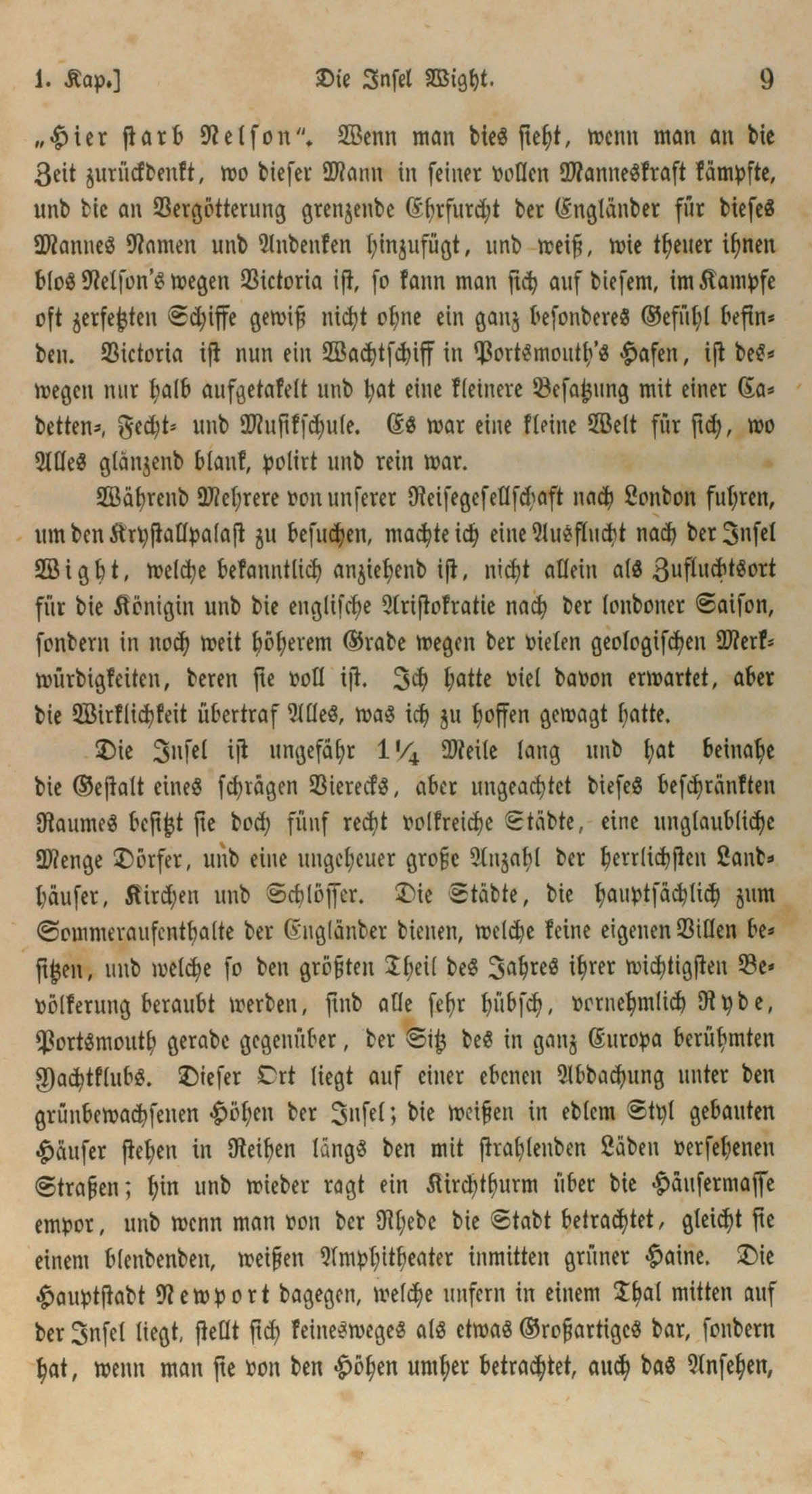 1. Kap.] Die Insel Wight. 9

„Hier starb Nelson“. Wenn man dies sieht, wenn man an die Zeit zurückdenkt, wo dieser Mann in seiner vollen Manneskraft kämpfte, und die an Vergötterung grenzende Ehrfurcht der Engländer für dieses Mannes Namen und Andenken hinzufügt, und weiß, wie theuer ihnen blos Nelson's wegen Victoria ist, so kann man sich auf diesem, im Kampfe oft zerfetzten Schiffe gewiß nicht ohne ein ganz besonderes Gefühl befinden. Victoria ist nun ein Wachtschiff in Portsmouth's Hafen, ist deswegen nur halb aufgetakelt und hat eine kleinere Besatzung mit einer Cadetten-, Fecht- und Musikschule. Es war eine kleine Welt für sich, wo Alles glänzend blank, polirt und rein war.

Während Mehrere von unserer Reisegesellschaft nach London fuhren, um den Krystallpalast zu besuchen, machte ich eine Ausflucht nach der Insel Wight, welche bekanntlich anziehend ist, nicht allein als Zufluchtsort für die Königin und die englische Aristokratie nach der londoner Saison, sondern in noch weit höherem Grade wegen der vielen geologischen Merkwürdigkeiten, deren sie voll ist. Ich hatte viel davon erwartet, aber die Wirklichkeit übertraf Alles, was ich zu hoffen gewagt hatte.

Die Insel ist ungefähr $1\frac{1}{4}$ Meile lang und hat beinahe die Gestalt eines schrägen Vierecks, aber ungeachtet dieses beschränkten Raumes besitzt sie doch fünf recht volkreiche Städte, eine unglaubliche Menge Dörfer, und eine ungeheuer große Anzahl der herrlichsten Landhäuser, Kirchen und Schlösser. Die Städte, die hauptsächlich zum Sommeraufenthalte der Engländer dienen, welche keine eigenen Villen besitzen, und welche so den größten Theil des Jahres ihrer wichtigsten Bevölkerung beraubt werden, sind alle sehr hübsch, vornehmlich Ryde, Portsmouth gerade gegenüber, der Sitz des in ganz Europa berühmten Yachtklubs. Dieser Ort liegt auf einer ebenen Abdachung unter den grünbewachsenen Höhen der Insel; die weißen in edlem Styl gebauten Häuser stehen in Reihen längs den mit strahlenden Läden versehenen Straßen; hin und wieder ragt ein Kirchthurm über die Häusermasse empor, und wenn man von der Rhede die Stadt betrachtet, gleicht sie einem blendenden, weißen Amphitheater inmitten grüner Haine. Die Hauptstadt Newport dagegen, welche unfern in einem Thal mitten auf der Insel liegt, stellt sich keineswegs als etwas Großartiges dar, sondern hat, wenn man sie von den Höhen umher betrachtet, auch das Ansehen,